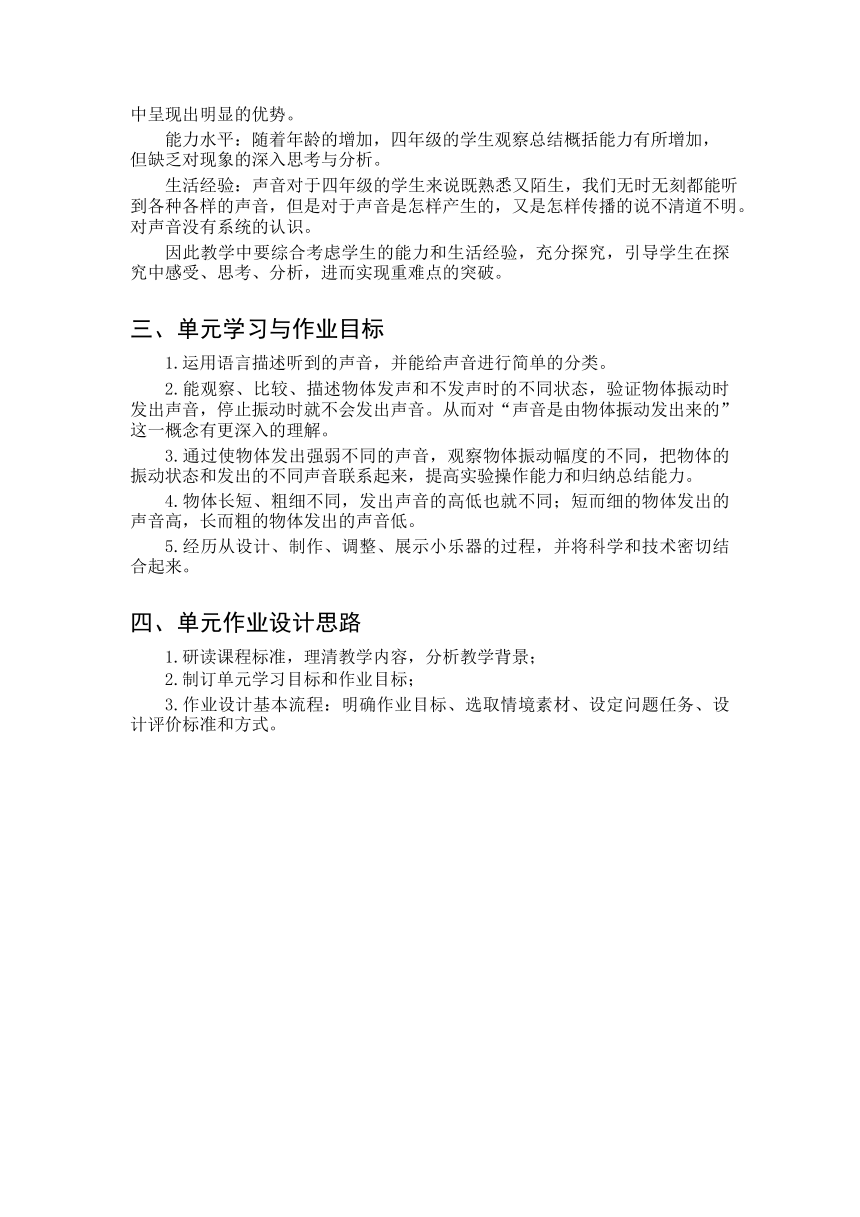 中呈现出明显的优势。

能力水平：随着年龄的增加，四年级的学生观察总结概括能力有所增加，但缺乏对现象的深入思考与分析。

生活经验：声音对于四年级的学生来说既熟悉又陌生，我们无时无刻都能听到各种各样的声音，但是对于声音是怎样产生的，又是怎样传播的说不清道不明。对声音没有系统的认识。

因此教学中要综合考虑学生的能力和生活经验，充分探究，引导学生在探究中感受、思考、分析，进而实现重难点的突破。

三、单元学习与作业目标

1.运用语言描述听到的声音，并能给声音进行简单的分类。

2.能观察、比较、描述物体发声和不发声时的不同状态，验证物体振动时发出声音，停止振动时就不会发出声音。从而对“声音是由物体振动发出来的”这一概念有更深入的理解。

3.通过使物体发出强弱不同的声音，观察物体振动幅度的不同，把物体的振动状态和发出的不同声音联系起来，提高实验操作能力和归纳总结能力。

4.物体长短、粗细不同，发出声音的高低也就不同；短而细的物体发出的声音高，长而粗的物体发出的声音低。

5.经历从设计、制作、调整、展示小乐器的过程，并将科学和技术密切结合起来。

四、单元作业设计思路

1.研读课程标准，理清教学内容，分析教学背景；

2.制订单元学习目标和作业目标；

3.作业设计基本流程：明确作业目标、选取情境素材、设定问题任务、设计评价标准和方式。